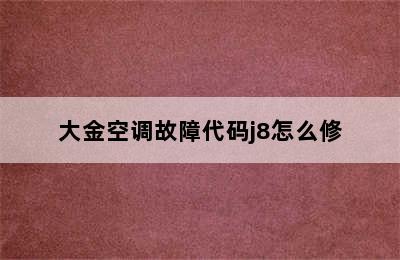 大金空调故障代码j8怎么修